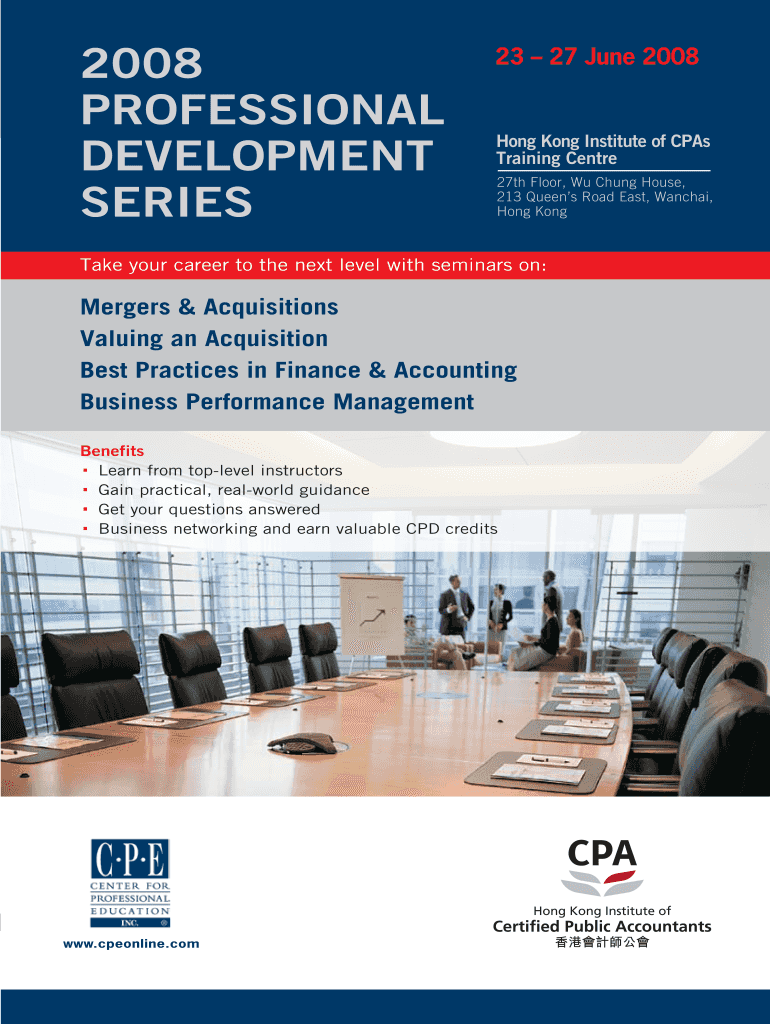 2008
PROFESSIONAL
DEVELOPMENT
SERIES

23 – 27 June 2008

Hong Kong Institute of CPAs
Training Centre

27th Floor, Wu Chung House,
213 Queen's Road East, Wanchai,
Hong Kong

Take your career to the next level with seminars on:

Mergers & Acquisitions
Valuing an Acquisition
Best Practices in Finance & Accounting
Business Performance Management

Benefits
• Learn from top-level instructors
• Gain practical, real-world guidance
• Get your questions answered
• Business networking and earn valuable CPD credits

C·P·E
CENTER FOR
PROFESSIONAL
EDUCATION
INC. ®

www.cpeonline.com

CPA
Hong Kong Institute of
Certified Public Accountants
香港會計師公會